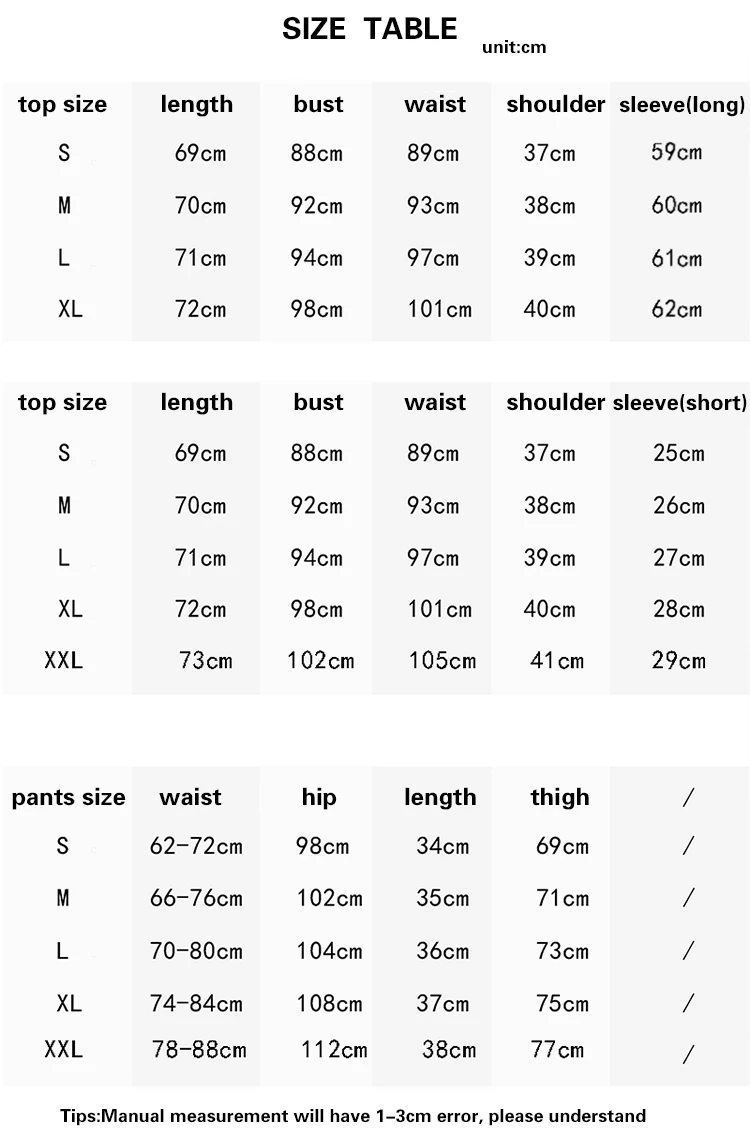 SIZE TABLE unit:cm

| top size | length | bust | waist | shoulder | sleeve(long) |
|---|---|---|---|---|---|
| S | 69cm | 88cm | 89cm | 37cm | 59cm |
| M | 70cm | 92cm | 93cm | 38cm | 60cm |
| L | 71cm | 94cm | 97cm | 39cm | 61cm |
| XL | 72cm | 98cm | 101cm | 40cm | 62cm |

| top size | length | bust | waist | shoulder | sleeve(short) |
|---|---|---|---|---|---|
| S | 69cm | 88cm | 89cm | 37cm | 25cm |
| M | 70cm | 92cm | 93cm | 38cm | 26cm |
| L | 71cm | 94cm | 97cm | 39cm | 27cm |
| XL | 72cm | 98cm | 101cm | 40cm | 28cm |
| XXL | 73cm | 102cm | 105cm | 41cm | 29cm |

| pants size | waist | hip | length | thigh | / |
|---|---|---|---|---|---|
| S | 62-72cm | 98cm | 34cm | 69cm | / |
| M | 66-76cm | 102cm | 35cm | 71cm | / |
| L | 70-80cm | 104cm | 36cm | 73cm | / |
| XL | 74-84cm | 108cm | 37cm | 75cm | / |
| XXL | 78-88cm | 112cm | 38cm | 77cm | / |

Tips:Manual measurement will have 1-3cm error, please understand